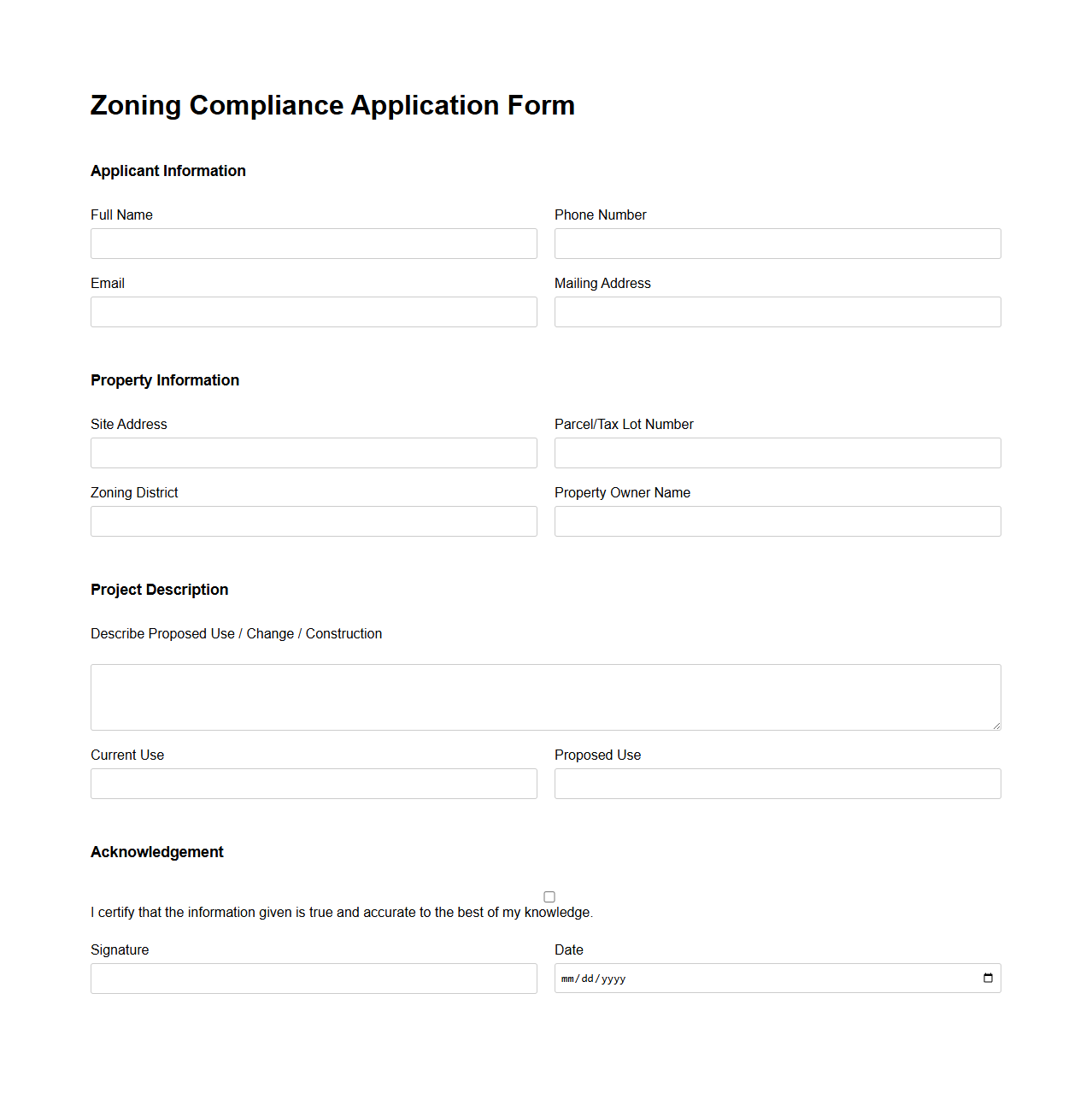 Zoning Compliance Application Form

Applicant Information

Full Name

Phone Number

Email

Mailing Address

Property Information

Site Address

Parcel/Tax Lot Number

Zoning District

Property Owner Name

Project Description

Describe Proposed Use / Change / Construction

Current Use

Proposed Use

Acknowledgement

I certify that the information given is true and accurate to the best of my knowledge.

Signature

Date

mm/dd/yyyy